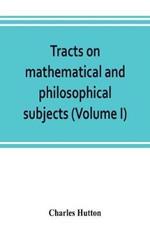 Tracts on mathematical and philosophical subjects (Volume I)

Charles Hutton